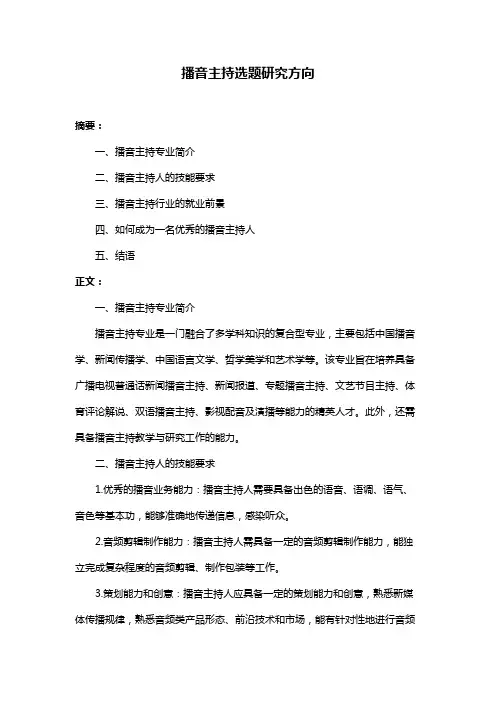 播音主持选题研究方向

摘要：

一、播音主持专业简介

二、播音主持人的技能要求

三、播音主持行业的就业前景

四、如何成为一名优秀的播音主持人

五、结语

正文：

一、播音主持专业简介

播音主持专业是一门融合了多学科知识的复合型专业，主要包括中国播音学、新闻传播学、中国语言文学、哲学美学和艺术学等。该专业旨在培养具备广播电视普通话新闻播音主持、新闻报道、专题播音主持、文艺节目主持、体育评论解说、双语播音主持、影视配音及演播等能力的精英人才。此外，还需具备播音主持教学与研究工作的能力。

二、播音主持人的技能要求

1.优秀的播音业务能力：播音主持人需要具备出色的语音、语调、语气、音色等基本功，能够准确地传递信息，感染听众。

2.音频剪辑制作能力：播音主持人需具备一定的音频剪辑制作能力，能独立完成复杂程度的音频剪辑、制作包装等工作。

3.策划能力和创意：播音主持人应具备一定的策划能力和创意，熟悉新媒体传播规律，熟悉音频类产品形态、前沿技术和市场，能有针对性地进行音频